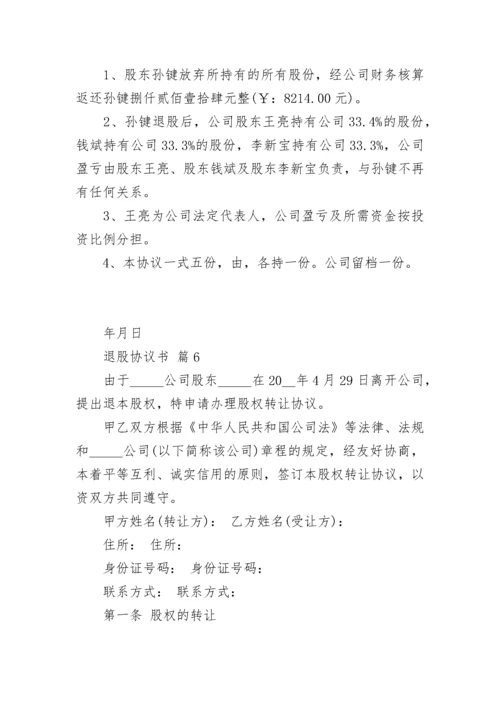 1、股东孙键放弃所持有的所有股份，经公司财务核算返还孙键捌仟贰佰壹拾肆元整(￥：8214.00元)。

2、孙键退股后，公司股东王亮持有公司33.4%的股份，钱斌持有公司33.3%的股份，李新宝持有公司33.3%，公司盈亏由股东王亮、股东钱斌及股东李新宝负责，与孙键不再有任何关系。

3、王亮为公司法定代表人，公司盈亏及所需资金按投资比例分担。

4、本协议一式五份，由，各持一份。公司留档一份。

年月日

退股协议书 篇6

由于_____公司股东_____在20__年4月29日离开公司，提出退本股权，特申请办理股权转让协议。

甲乙双方根据《中华人民共和国公司法》等法律、法规和_____公司(以下简称该公司)章程的规定，经友好协商，本着平等互利、诚实信用的原则，签订本股权转让协议，以资双方共同遵守。

甲方姓名(转让方)： 乙方姓名(受让方)：

住所： 住所：

身份证号码： 身份证号码：

联系方式： 联系方式：

第一条 股权的转让